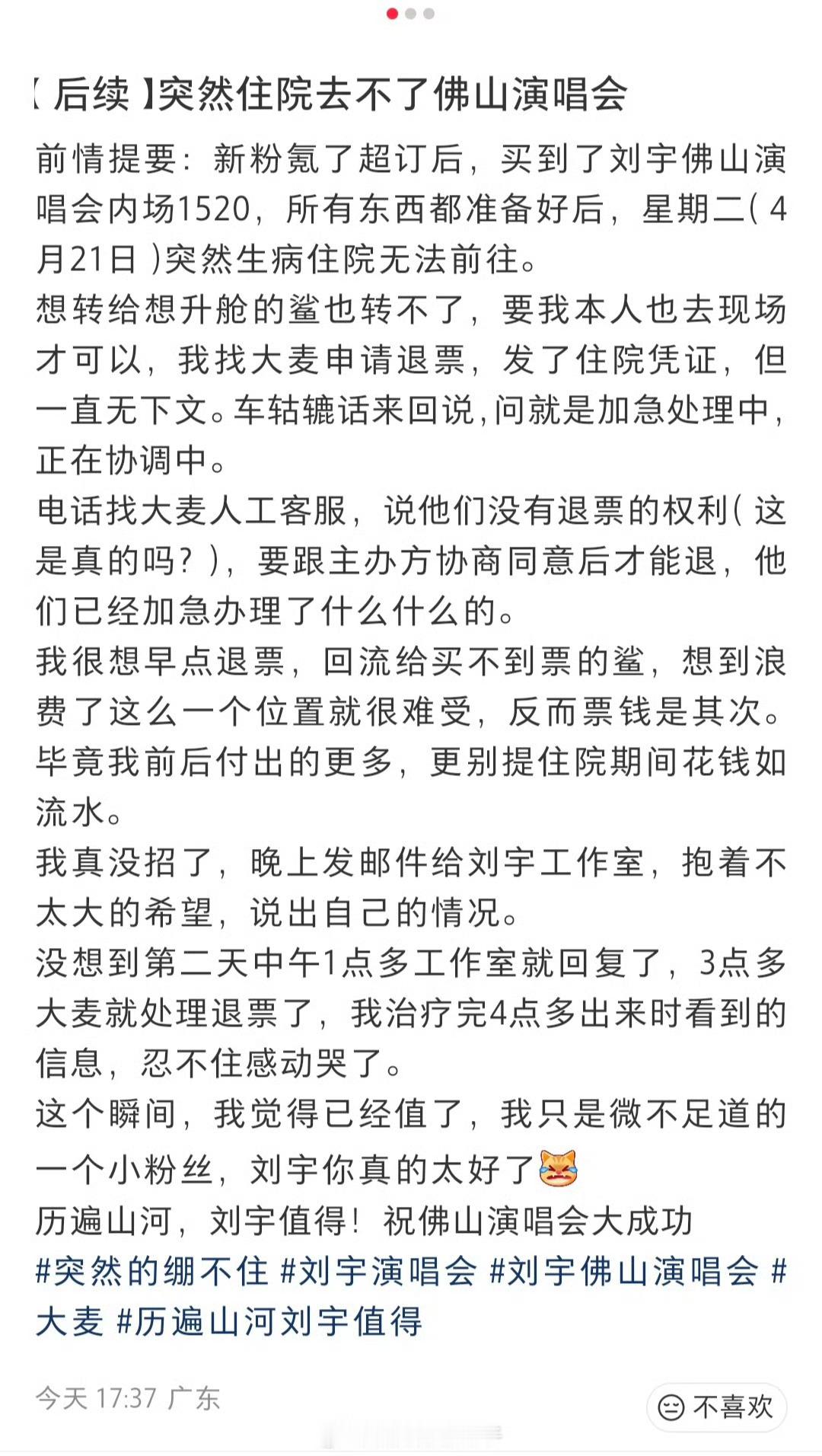 【后续】突然住院去不了佛山演唱会

前情提要：新粉氪了超订后，买到了刘宇佛山演唱会内场1520，所有东西都准备好后，星期二(4月21日)突然生病住院无法前往。
想转给想升舱的鲨也转不了，要我本人也去现场才可以，我找大麦申请退票，发了住院凭证，但一直无下文。车轱辘话来回说,问就是加急处理中,正在协调中。
电话找大麦人工客服，说他们没有退票的权利(这是真的吗?)，要跟主办方协商同意后才能退，他们已经加急办理了什么什么的。
我很想早点退票，回流给买不到票的鲨，想到浪费了这么一个位置就很难受，反而票钱是其次。毕竟我前后付出的更多，更别提住院期间花钱如流水。
我真没招了，晚上发邮件给刘宇工作室，抱着不太大的希望，说出自己的情况。
没想到第二天中午1点多工作室就回复了，3点多大麦就处理退票了，我治疗完4点多出来时看到的信息，忍不住感动哭了。
这个瞬间，我觉得已经值了，我只是微不足道的一个小粉丝，刘宇你真的太好了
历遍山河，刘宇值得！祝佛山演唱会大成功
#突然的绷不住 #刘宇演唱会 #刘宇佛山演唱会 #大麦 #历遍山河刘宇值得

今天 17:37 广东
不喜欢